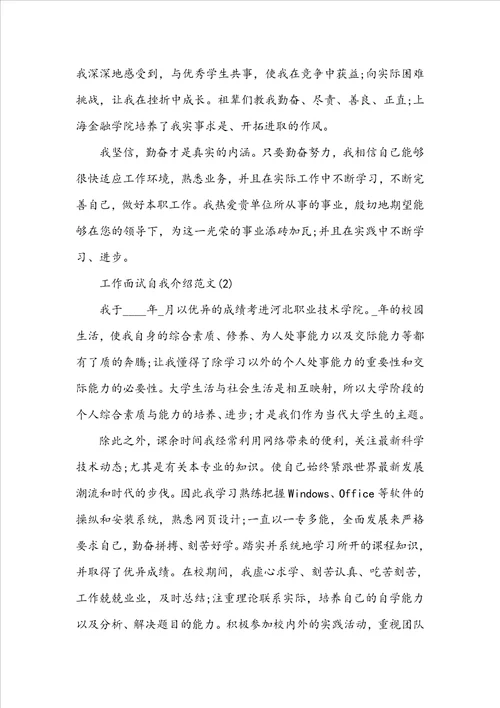 我深深地感受到，与优秀学生共事，使我在竞争中获益;向实际困难挑战，让我在挫折中成长。祖辈们教我勤奋、尽责、善良、正直;上海金融学院培养了我实事求是、开拓进取的作风。

我坚信，勤奋才是真实的内涵。只要勤奋努力，我相信自己能够很快适应工作环境，熟悉业务，并且在实际工作中不断学习，不断完善自己，做好本职工作。我热爱贵单位所从事的事业，殷切地期望能够在您的领导下，为这一光荣的事业添砖加瓦;并且在实践中不断学习、进步。

工作面试自我介绍范文(2)

我于____年_月以优异的成绩考进河北职业技术学院。_年的校园生活，使我自身的综合素质、修养、为人处事能力以及交际能力等都有了质的奔腾;让我懂得了除学习以外的个人处事能力的重要性和交际能力的必要性。大学生活与社会生活是相互映射，所以大学阶段的个人综合素质与能力的培养、进步;才是我们作为当代大学生的主题。

除此之外，课余时间我经常利用网络带来的便利，关注最新科学技术动态;尤其是有关本专业的知识。使自己始终紧跟世界最新发展潮流和时代的步伐。因此我学习熟练把握Windows、Office等软件的操纵和安装系统，熟悉网页设计;一直以一专多能，全面发展来严格要求自己，勤奋拼搏、刻苦好学。踏实并系统地学习所开的课程知识，并取得了优异成绩。在校期间，我虚心求学、刻苦认真、吃苦刻苦，工作兢兢业业，及时总结;注重理论联系实际，培养自己的自学能力以及分析、解决题目的能力。积极参加校内外的实践活动，重视团队